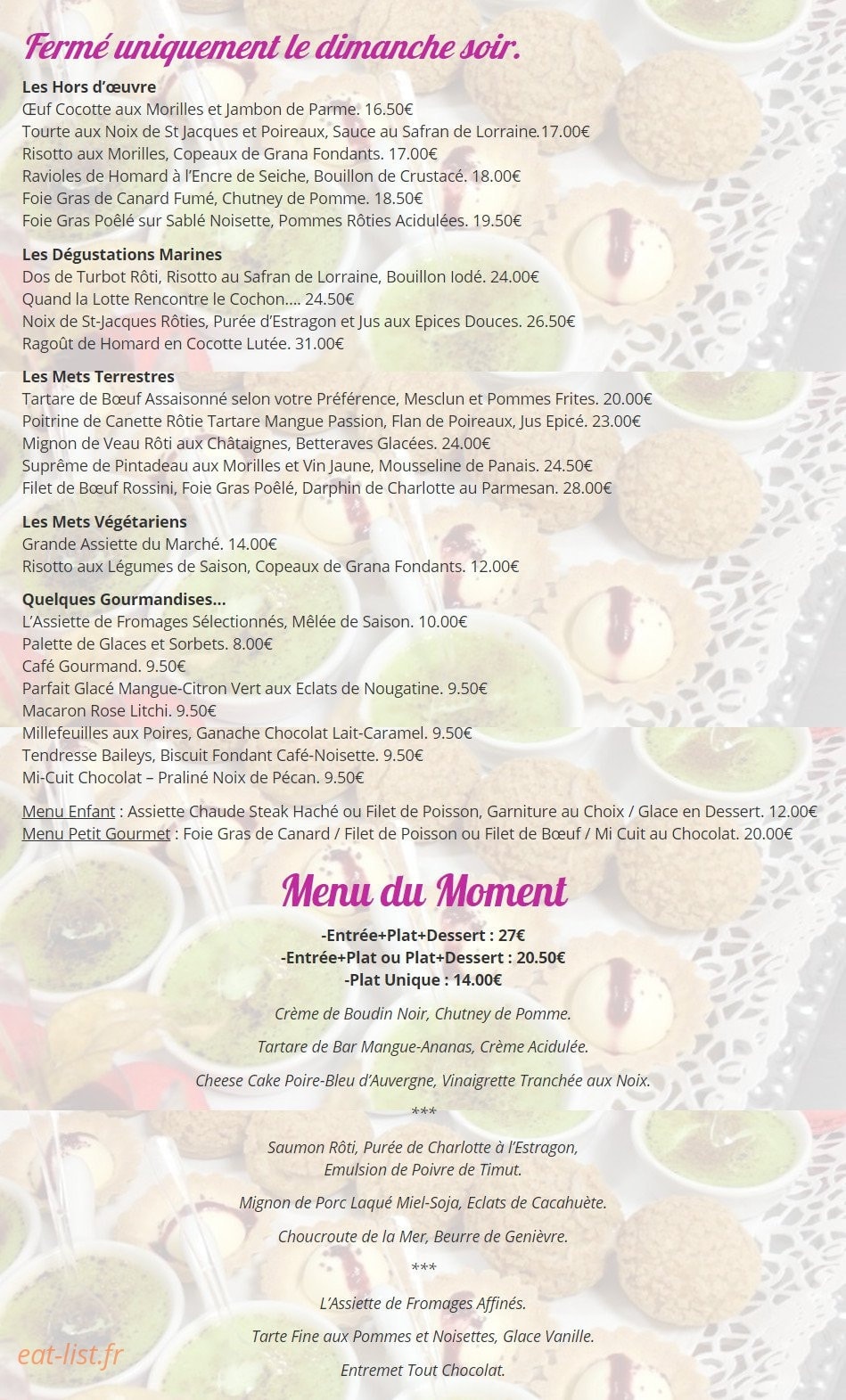 Fermé uniquement le dimanche soir.

Les Hors d'œuvre
Œuf Cocotte aux Morilles et Jambon de Parme. 16.50€
Tourte aux Noix de St Jacques et Poireaux, Sauce au Safran de Lorraine.17.00€
Risotto aux Morilles, Copeaux de Grana Fondants. 17.00€
Ravioles de Homard à l'Encre de Seiche, Bouillon de Crustacé. 18.00€
Foie Gras de Canard Fumé, Chutney de Pomme. 18.50€
Foie Gras Poêlé sur Sablé Noisette, Pommes Rôties Acidulées. 19.50€

Les Dégustations Marines
Dos de Turbot Rôti, Risotto au Safran de Lorraine, Bouillon Iodé. 24.00€
Quand la Lotte Rencontre le Cochon…. 24.50€
Noix de St-Jacques Rôties, Purée d'Estragon et Jus aux Epices Douces. 26.50€
Ragoût de Homard en Cocotte Lutée. 31.00€

Les Mets Terrestres
Tartare de Bœuf Assaisonné selon votre Préférence, Mesclun et Pommes Frites. 20.00€
Poitrine de Canette Rôtie Tartare Mangue Passion, Flan de Poireaux, Jus Epicé. 23.00€
Mignon de Veau Rôti aux Châtaignes, Betteraves Glacées. 24.00€
Suprême de Pintadeau aux Morilles et Vin Jaune, Mousseline de Panais. 24.50€
Filet de Bœuf Rossini, Foie Gras Poêlé, Darphin de Charlotte au Parmesan. 28.00€

Les Mets Végétariens
Grande Assiette du Marché. 14.00€
Risotto aux Légumes de Saison, Copeaux de Grana Fondants. 12.00€

Quelques Gourmandises…
L'Assiette de Fromages Sélectionnés, Mêlée de Saison. 10.00€
Palette de Glaces et Sorbets. 8.00€
Café Gourmand. 9.50€
Parfait Glacé Mangue-Citron Vert aux Eclats de Nougatine. 9.50€
Macaron Rose Litchi. 9.50€
Millefeuilles aux Poires, Ganache Chocolat Lait-Caramel. 9.50€
Tendresse Baileys, Biscuit Fondant Café-Noisette. 9.50€
Mi-Cuit Chocolat – Praliné Noix de Pécan. 9.50€

Menu Enfant : Assiette Chaude Steak Haché ou Filet de Poisson, Garniture au Choix / Glace en Dessert. 12.00€
Menu Petit Gourmet : Foie Gras de Canard / Filet de Poisson ou Filet de Bœuf / Mi Cuit au Chocolat. 20.00€

Menu du Moment
-Entrée+Plat+Dessert : 27€
-Entrée+Plat ou Plat+Dessert : 20.50€
-Plat Unique : 14.00€

Crème de Boudin Noir, Chutney de Pomme.

Tartare de Bar Mangue-Ananas, Crème Acidulée.

Cheese Cake Poire-Bleu d'Auvergne, Vinaigrette Tranchée aux Noix.

***

Saumon Rôti, Purée de Charlotte à l'Estragon, Emulsion de Poivre de Timut.

Mignon de Porc Laqué Miel-Soja, Eclats de Cacahuète.

Choucroute de la Mer, Beurre de Genièvre.

***

L'Assiette de Fromages Affinés.

Tarte Fine aux Pommes et Noisettes, Glace Vanille.

Entremet Tout Chocolat.

eat-list.fr